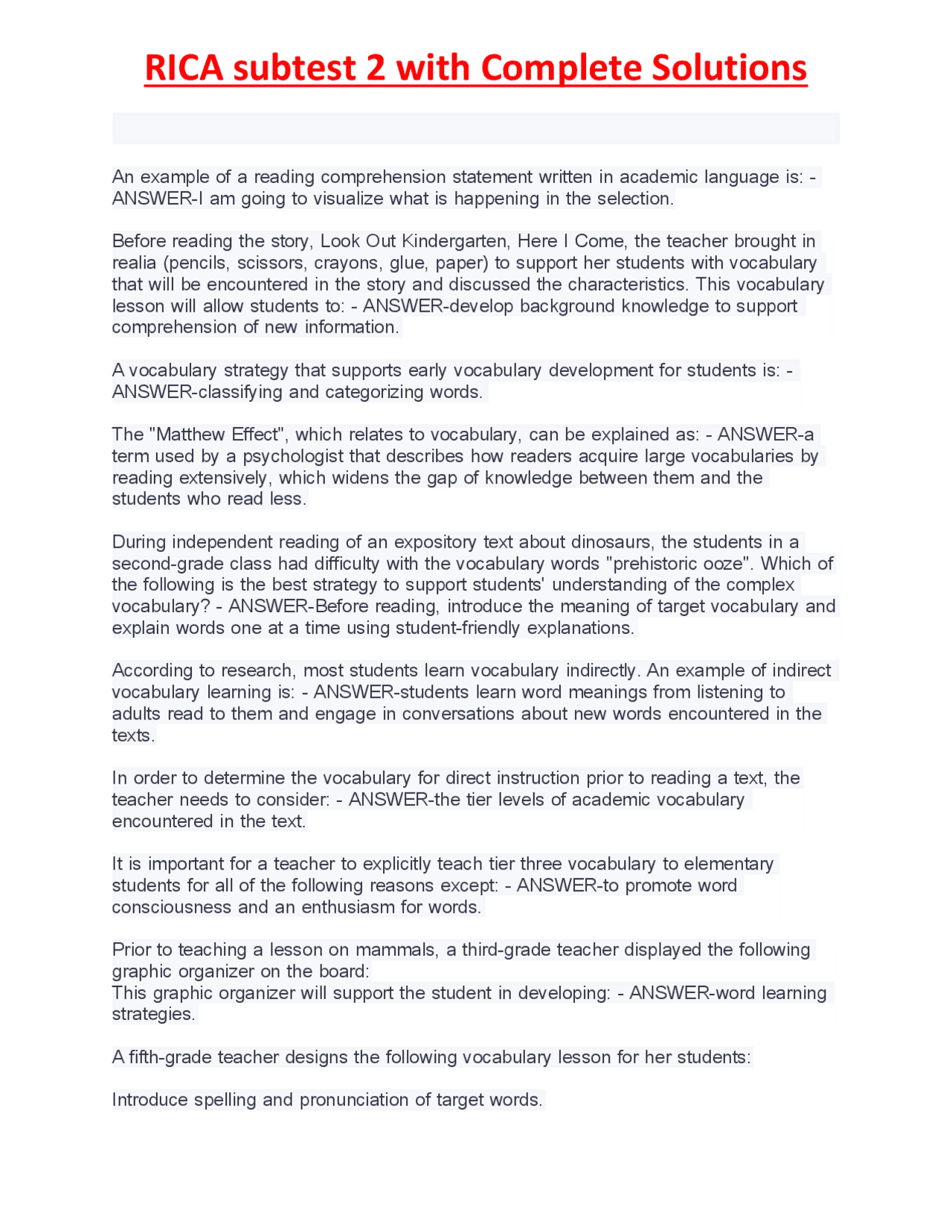 RICA subtest 2 with Complete Solutions

An example of a reading comprehension statement written in academic language is: - ANSWER-I am going to visualize what is happening in the selection.

Before reading the story, Look Out Kindergarten, Here I Come, the teacher brought in realia (pencils, scissors, crayons, glue, paper) to support her students with vocabulary that will be encountered in the story and discussed the characteristics. This vocabulary lesson will allow students to: - ANSWER-develop background knowledge to support comprehension of new information.

A vocabulary strategy that supports early vocabulary development for students is: - ANSWER-classifying and categorizing words.

The "Matthew Effect", which relates to vocabulary, can be explained as: - ANSWER-a term used by a psychologist that describes how readers acquire large vocabularies by reading extensively, which widens the gap of knowledge between them and the students who read less.

During independent reading of an expository text about dinosaurs, the students in a second-grade class had difficulty with the vocabulary words "prehistoric ooze". Which of the following is the best strategy to support students' understanding of the complex vocabulary? - ANSWER-Before reading, introduce the meaning of target vocabulary and explain words one at a time using student-friendly explanations.

According to research, most students learn vocabulary indirectly. An example of indirect vocabulary learning is: - ANSWER-students learn word meanings from listening to adults read to them and engage in conversations about new words encountered in the texts.

In order to determine the vocabulary for direct instruction prior to reading a text, the teacher needs to consider: - ANSWER-the tier levels of academic vocabulary encountered in the text.

It is important for a teacher to explicitly teach tier three vocabulary to elementary students for all of the following reasons except: - ANSWER-to promote word consciousness and an enthusiasm for words.

Prior to teaching a lesson on mammals, a third-grade teacher displayed the following graphic organizer on the board:
This graphic organizer will support the student in developing: - ANSWER-word learning strategies.

A fifth-grade teacher designs the following vocabulary lesson for her students:

Introduce spelling and pronunciation of target words.